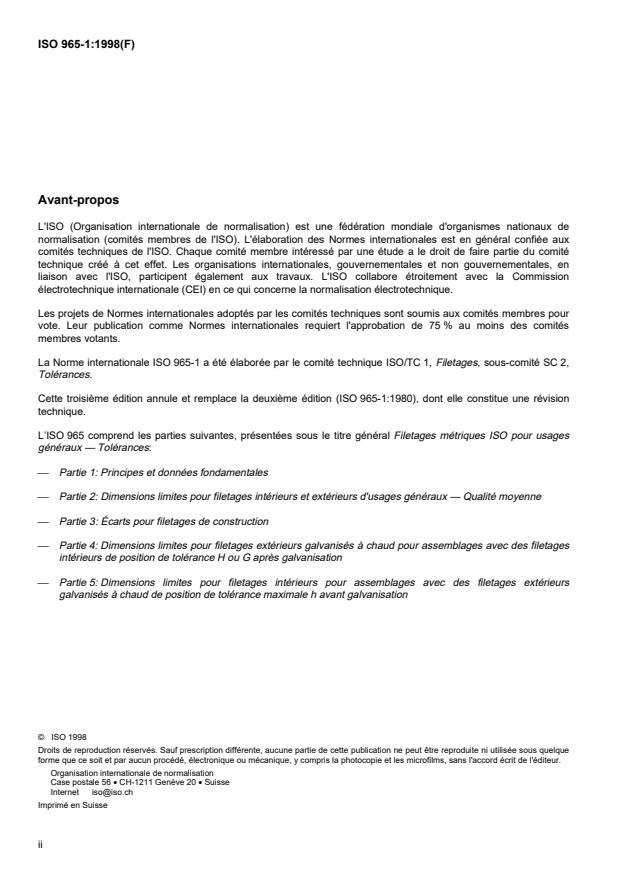 ISO 965-1:1998(F)

Avant-propos

L'ISO (Organisation internationale de normalisation) est une fédération mondiale d'organismes nationaux de normalisation (comités membres de l'ISO). L'élaboration des Normes internationales est en général confiée aux comités techniques de l'ISO. Chaque comité membre intéressé par une étude a le droit de faire partie du comité technique créé à cet effet. Les organisations internationales, gouvernementales et non gouvernementales, en liaison avec l'ISO, participent également aux travaux. L'ISO collabore étroitement avec la Commission électrotechnique internationale (CEI) en ce qui concerne la normalisation électrotechnique.

Les projets de Normes internationales adoptés par les comités techniques sont soumis aux comités membres pour vote. Leur publication comme Normes internationales requiert l'approbation de 75 % au moins des comités membres votants.

La Norme internationale ISO 965-1 a été élaborée par le comité technique ISO/TC 1, Filetages, sous-comité SC 2, Tolérances.

Cette troisième édition annule et remplace la deuxième édition (ISO 965-1:1980), dont elle constitue une révision technique.

L'ISO 965 comprend les parties suivantes, présentées sous le titre général Filetages métriques ISO pour usages généraux — Tolérances:

— Partie 1: Principes et données fondamentales

— Partie 2: Dimensions limites pour filetages intérieurs et extérieurs d'usages généraux — Qualité moyenne

— Partie 3: Écarts pour filetages de construction

— Partie 4: Dimensions limites pour filetages extérieurs galvanisés à chaud pour assemblages avec des filetages intérieurs de position de tolérance H ou G après galvanisation

— Partie 5: Dimensions limites pour filetages intérieurs pour assemblages avec des filetages extérieurs galvanisés à chaud de position de tolérance maximale h avant galvanisation

© ISO 1998
Droits de reproduction réservés. Sauf prescription différente, aucune partie de cette publication ne peut être reproduite ni utilisée sous quelque forme que ce soit et par aucun procédé, électronique ou mécanique, y compris la photocopie et les microfilms, sans l'accord écrit de l'éditeur.
Organisation internationale de normalisation
Case postale 56 • CH-1211 Genève 20 • Suisse
Internet iso@iso.ch
Imprimé en Suisse

ii